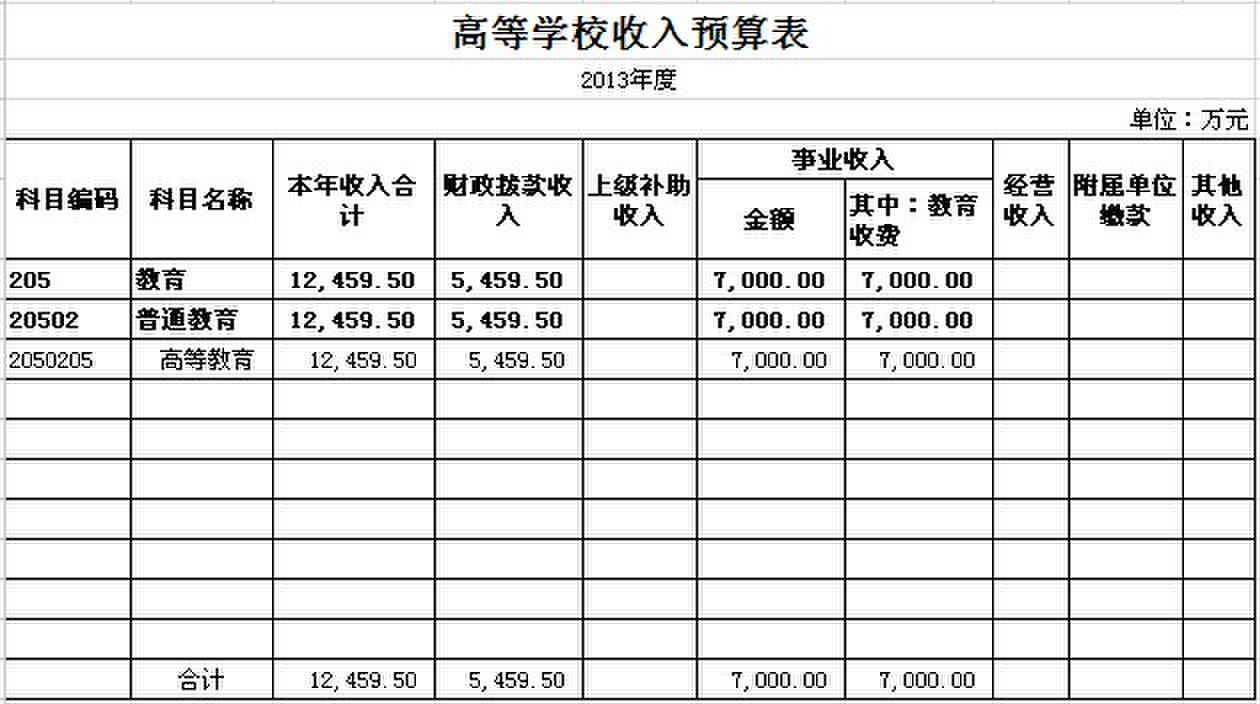 高等学校收入预算表

2013年度

单位：万元

| 科目编码 | 科目名称 | 本年收入合计 | 财政拨款收入 | 上级补助收入 | 事业收入 金额 | 事业收入 其中：教育收费 | 经营收入 | 附属单位缴款 | 其他收入 |
|---|---|---|---|---|---|---|---|---|---|
| 205 | 教育 | 12,459.50 | 5,459.50 | | 7,000.00 | 7,000.00 | | | |
| 20502 | 普通教育 | 12,459.50 | 5,459.50 | | 7,000.00 | 7,000.00 | | | |
| 2050205 | 高等教育 | 12,459.50 | 5,459.50 | | 7,000.00 | 7,000.00 | | | |
| | | | | | | | | | |
| | | | | | | | | | |
| | | | | | | | | | |
| | | | | | | | | | |
| | | | | | | | | | |
| | | | | | | | | | |
| | | | | | | | | | |
| | 合计 | 12,459.50 | 5,459.50 | | 7,000.00 | 7,000.00 | | | |